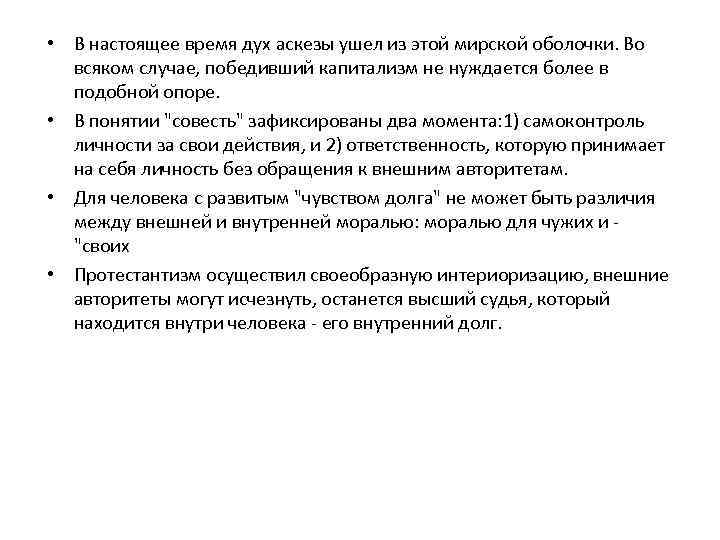 • В настоящее время дух аскезы ушел из этой мирской оболочки. Во всяком случае, победивший капитализм не нуждается более в подобной опоре.

• В понятии "совесть" зафиксированы два момента:1) самоконтроль личности за свои действия, и 2) ответственность, которую принимает на себя личность без обращения к внешним авторитетам.

• Для человека с развитым "чувством долга" не может быть различия между внешней и внутренней моралью: моралью для чужих и - "своих

• Протестантизм осуществил своеобразную интериоризацию, внешние авторитеты могут исчезнуть, останется высший судья, который находится внутри человека - его внутренний долг.